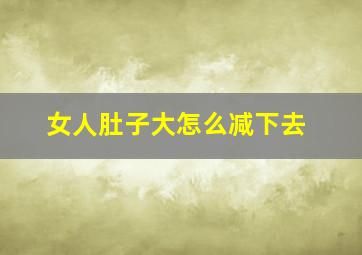 女人肚子大怎么减下去